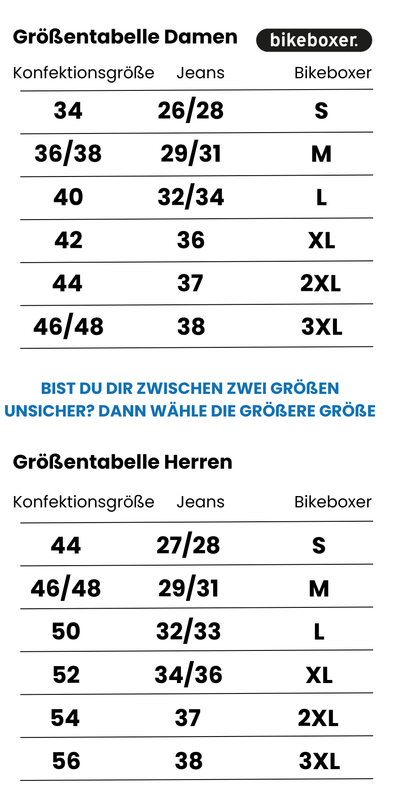 Größentabelle Damen

bikeboxer.

| Konfektionsgröße | Jeans | Bikeboxer |
|---|---|---|
| 34 | 26/28 | S |
| 36/38 | 29/31 | M |
| 40 | 32/34 | L |
| 42 | 36 | XL |
| 44 | 37 | 2XL |
| 46/48 | 38 | 3XL |

BIST DU DIR ZWISCHEN ZWEI GRÖßEN UNSICHER? DANN WÄHLE DIE GRÖßERE GRÖßE

Größentabelle Herren

| Konfektionsgröße | Jeans | Bikeboxer |
|---|---|---|
| 44 | 27/28 | S |
| 46/48 | 29/31 | M |
| 50 | 32/33 | L |
| 52 | 34/36 | XL |
| 54 | 37 | 2XL |
| 56 | 38 | 3XL |